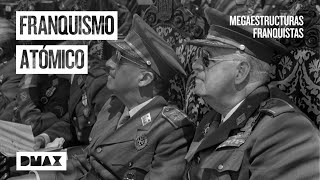 FRANQUISMO
ATÓMICO

MEGAESTRUCTURAS
FRANQUISTAS

DMAX